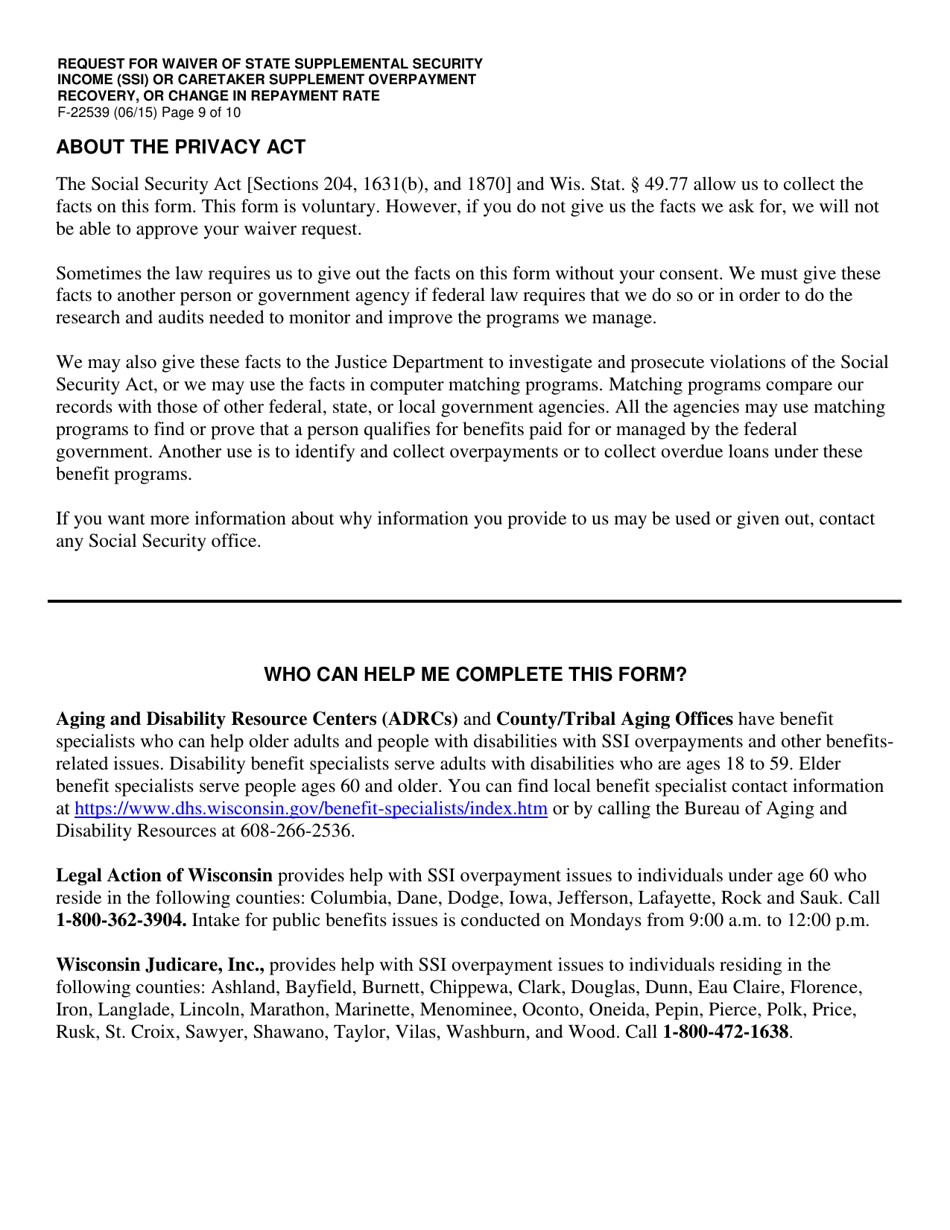 REQUEST FOR WAIVER OF STATE SUPPLEMENTAL SECURITY INCOME (SSI) OR CARETAKER SUPPLEMENT OVERPAYMENT RECOVERY, OR CHANGE IN REPAYMENT RATE
F-22539 (06/15) Page 9 of 10

ABOUT THE PRIVACY ACT

The Social Security Act [Sections 204, 1631(b), and 1870] and Wis. Stat. § 49.77 allow us to collect the facts on this form. This form is voluntary. However, if you do not give us the facts we ask for, we will not be able to approve your waiver request.

Sometimes the law requires us to give out the facts on this form without your consent. We must give these facts to another person or government agency if federal law requires that we do so or in order to do the research and audits needed to monitor and improve the programs we manage.

We may also give these facts to the Justice Department to investigate and prosecute violations of the Social Security Act, or we may use the facts in computer matching programs. Matching programs compare our records with those of other federal, state, or local government agencies. All the agencies may use matching programs to find or prove that a person qualifies for benefits paid for or managed by the federal government. Another use is to identify and collect overpayments or to collect overdue loans under these benefit programs.

If you want more information about why information you provide to us may be used or given out, contact any Social Security office.

WHO CAN HELP ME COMPLETE THIS FORM?

Aging and Disability Resource Centers (ADRCs) and County/Tribal Aging Offices have benefit specialists who can help older adults and people with disabilities with SSI overpayments and other benefits-related issues. Disability benefit specialists serve adults with disabilities who are ages 18 to 59. Elder benefit specialists serve people ages 60 and older. You can find local benefit specialist contact information at https://www.dhs.wisconsin.gov/benefit-specialists/index.htm or by calling the Bureau of Aging and Disability Resources at 608-266-2536.

Legal Action of Wisconsin provides help with SSI overpayment issues to individuals under age 60 who reside in the following counties: Columbia, Dane, Dodge, Iowa, Jefferson, Lafayette, Rock and Sauk. Call 1-800-362-3904. Intake for public benefits issues is conducted on Mondays from 9:00 a.m. to 12:00 p.m.

Wisconsin Judicare, Inc., provides help with SSI overpayment issues to individuals residing in the following counties: Ashland, Bayfield, Burnett, Chippewa, Clark, Douglas, Dunn, Eau Claire, Florence, Iron, Langlade, Lincoln, Marathon, Marinette, Menominee, Oconto, Oneida, Pepin, Pierce, Polk, Price, Rusk, St. Croix, Sawyer, Shawano, Taylor, Vilas, Washburn, and Wood. Call 1-800-472-1638.